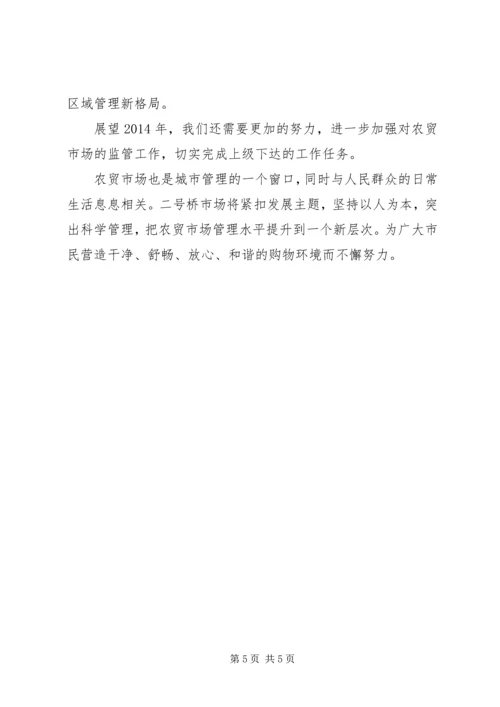 区域管理新格局。

展望2014年，我们还需要更加的努力，进一步加强对农贸市场的监管工作，切实完成上级下达的工作任务。

农贸市场也是城市管理的一个窗口，同时与人民群众的日常生活息息相关。二号桥市场将紧扣发展主题，坚持以人为本，突出科学管理，把农贸市场管理水平提升到一个新层次。为广大市民营造干净、舒畅、放心、和谐的购物环境而不懈努力。

第5页 共5页